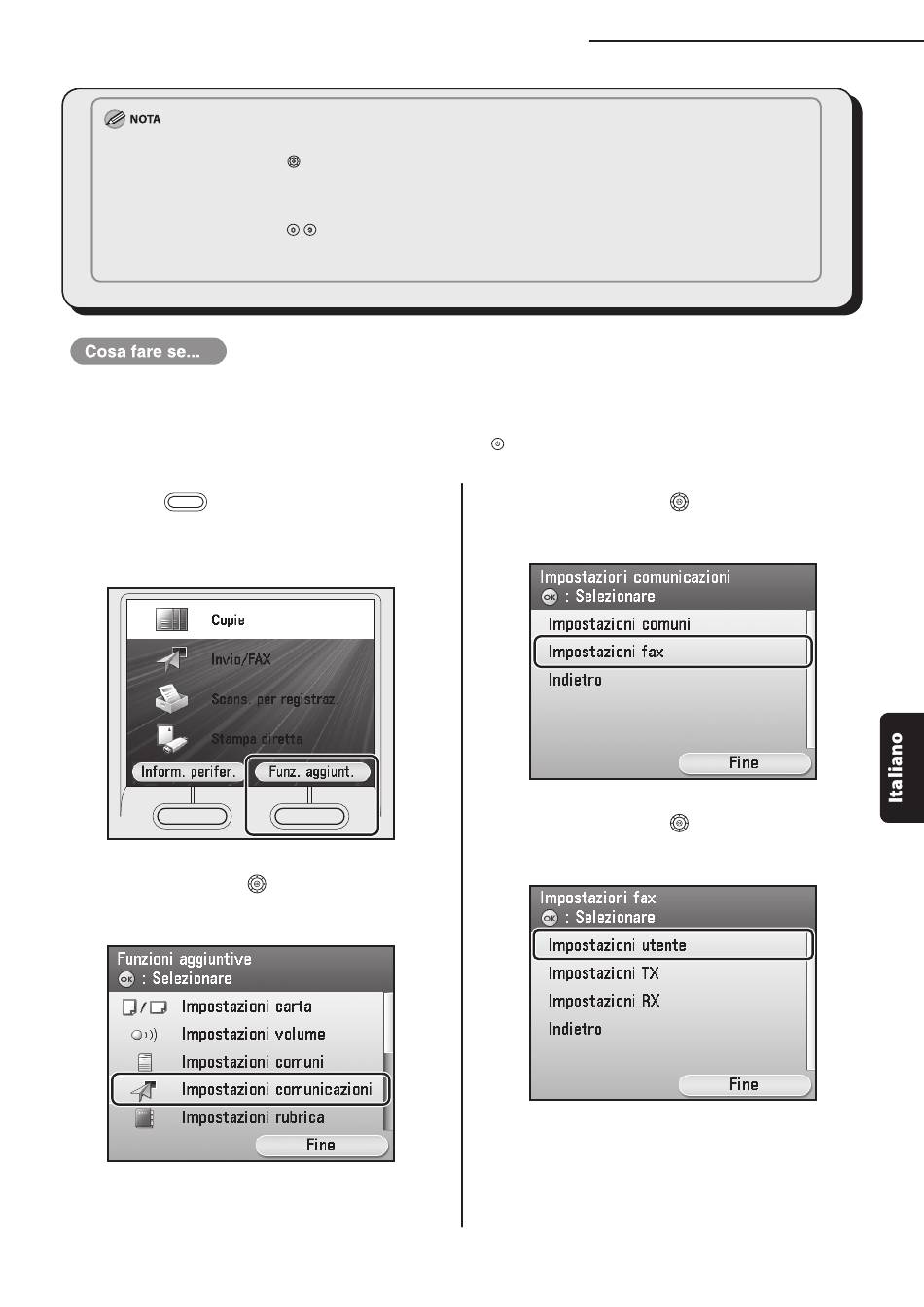 NOTA

Cosa fare se...

Copie
Invio/FAX
Scans. per registraz.
Stampa diretta
Inform. perifer.
Funz. aggiunt.

Funzioni aggiuntive
OK : Selezionare
Impostazioni carta
Impostazioni volume
Impostazioni comuni
Impostazioni comunicazioni
Impostazioni rubrica
Fine

Impostazioni comunicazioni
OK : Selezionare
Impostazioni comuni
Impostazioni fax
Indietro
Fine

Impostazioni fax
OK : Selezionare
Impostazioni utente
Impostazioni TX
Impostazioni RX
Indietro
Fine

Italiano